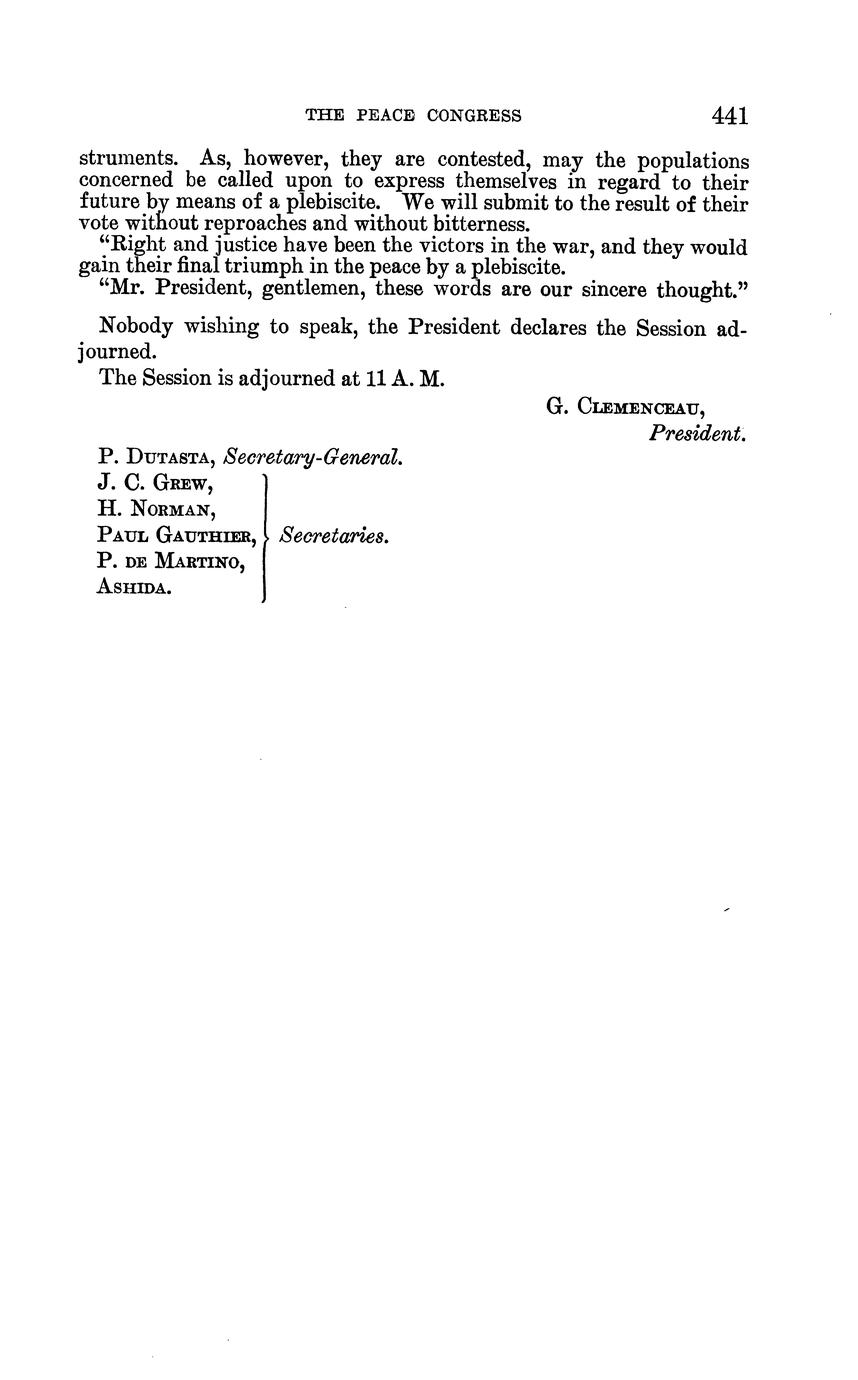 THE PEACE CONGRESS 441

struments. As, however, they are contested, may the populations concerned be called upon to express themselves in regard to their future by means of a plebiscite. We will submit to the result of their vote without reproaches and without bitterness.

"Right and justice have been the victors in the war, and they would gain their final triumph in the peace by a plebiscite.

"Mr. President, gentlemen, these words are our sincere thought."

Nobody wishing to speak, the President declares the Session adjourned.

The Session is adjourned at 11 A. M.

G. Clemenceau,
President.

P. Dutasta, Secretary-General.
J. C. Grew,
H. Norman,
Paul Gauthier,
P. de Martino,
Ashida.
Secretaries.